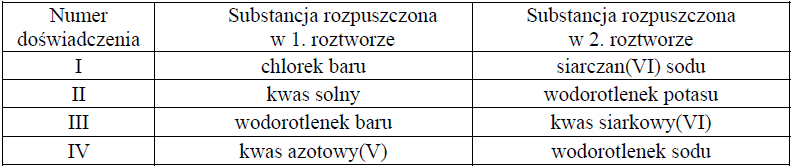 | Numer doświadczenia | Substancja rozpuszczona w 1. roztworze | Substancja rozpuszczona w 2. roztworze |
|---|---|---|
| I | chlorek baru | siarczan(VI) sodu |
| II | kwas solny | wodorotlenek potasu |
| III | wodorotlenek baru | kwas siarkowy(VI) |
| IV | kwas azotowy(V) | wodorotlenek sodu |